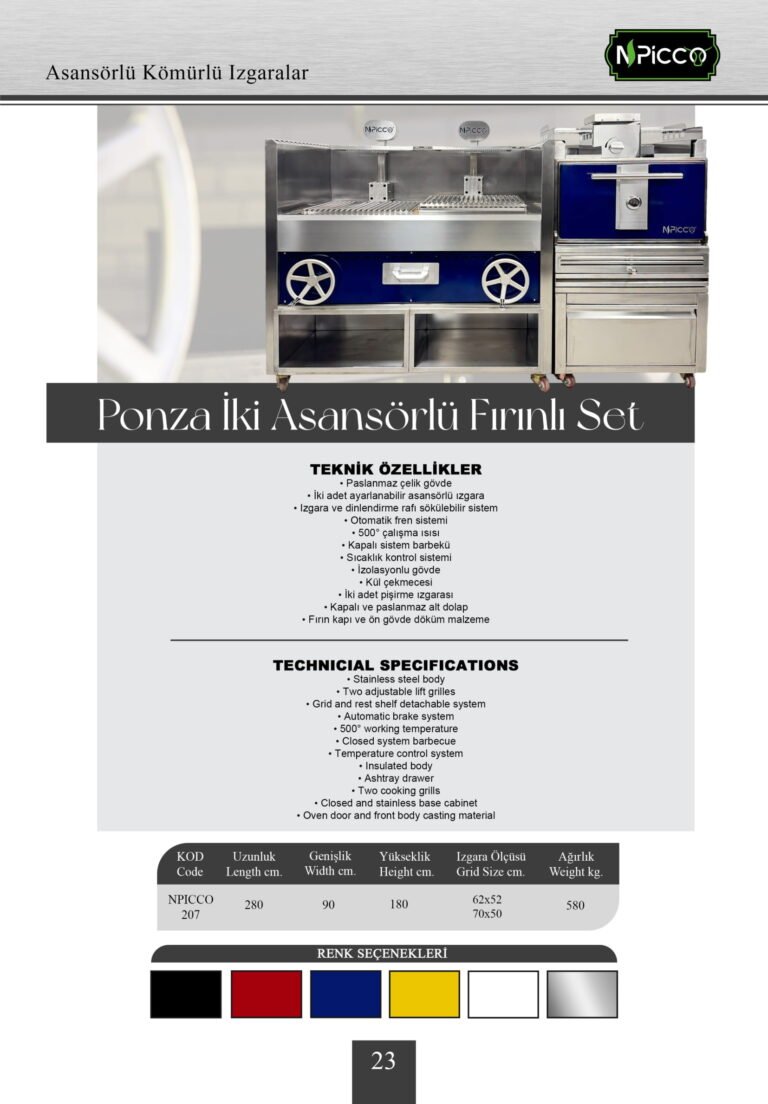 Asansörlü Kömürlü Izgaralar

NPICCO

NPICCO NPICCO NPICCO

Ponza İki Asansörlü Fırınlı Set

TEKNİK ÖZELLİKLER
• Paslanmaz çelik gövde
• İki adet ayarlanabilir asansörlü ızgara
• Izgara ve dinlendirme rafı sökülebilir sistem
• Otomatik fren sistemi
• 500° çalışma ısısı
• Kapalı sistem barbekü
• Sıcaklık kontrol sistemi
• İzolasyonlu gövde
• Kül çekmecesi
• İki adet pişirme ızgarası
• Kapalı ve paslanmaz alt dolap
• Fırın kapı ve ön gövde döküm malzeme

TECHNICIAL SPECIFICATIONS
• Stainless steel body
• Two adjustable lift grilles
• Grid and rest shelf detachable system
• Automatic brake system
• 500° working temperature
• Closed system barbecue
• Temperature control system
• Insulated body
• Ashtray drawer
• Two cooking grills
• Closed and stainless base cabinet
• Oven door and front body casting material

| KOD Code | Uzunluk Length cm. | Genişlik Width cm. | Yükseklik Height cm. | Izgara Ölçüsü Grid Size cm. | Ağırlık Weight kg. |
|---|---|---|---|---|---|
| NPICCO 207 | 280 | 90 | 180 | 62x52 70x50 | 580 |

RENK SEÇENEKLERİ

23